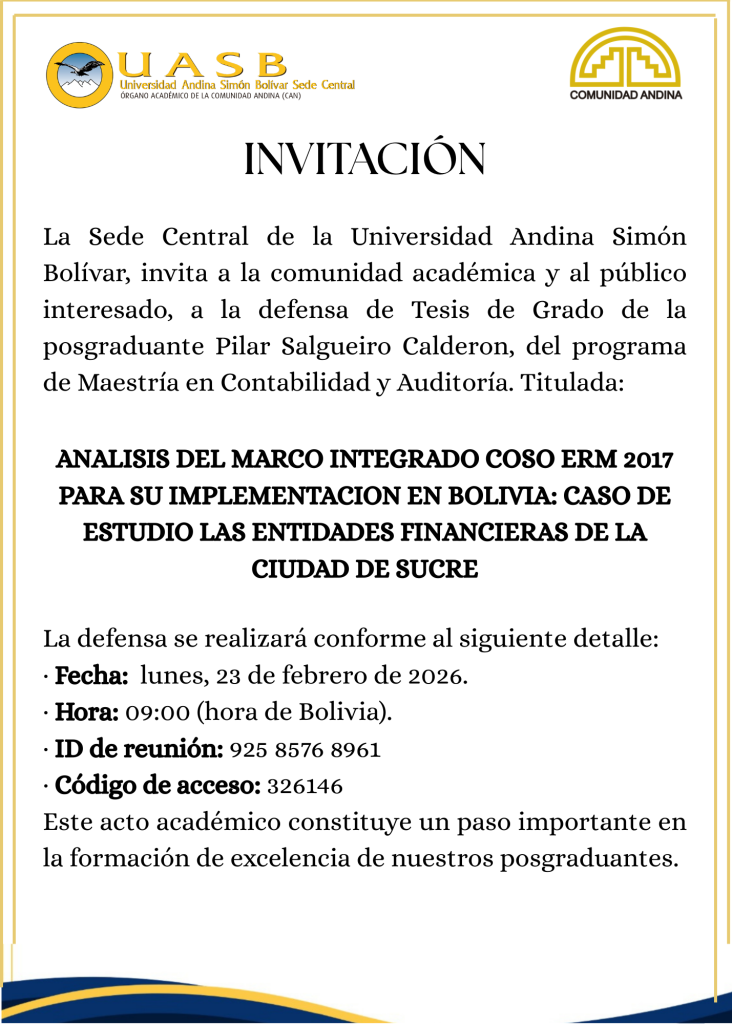 UASB
Universidad Andina Simón Bolívar Sede Central
ÓRGANO ACADÉMICO DE LA COMUNIDAD ANDINA (CAN)

COMUNIDAD ANDINA

INVITACIÓN

La Sede Central de la Universidad Andina Simón Bolívar, invita a la comunidad académica y al público interesado, a la defensa de Tesis de Grado de la posgraduante Pilar Salgueiro Calderon, del programa de Maestría en Contabilidad y Auditoría. Titulada:

ANALISIS DEL MARCO INTEGRADO COSO ERM 2017 PARA SU IMPLEMENTACION EN BOLIVIA: CASO DE ESTUDIO LAS ENTIDADES FINANCIERAS DE LA CIUDAD DE SUCRE

La defensa se realizará conforme al siguiente detalle:
· Fecha: lunes, 23 de febrero de 2026.
· Hora: 09:00 (hora de Bolivia).
· ID de reunión: 925 8576 8961
· Código de acceso: 326146
Este acto académico constituye un paso importante en la formación de excelencia de nuestros posgraduantes.